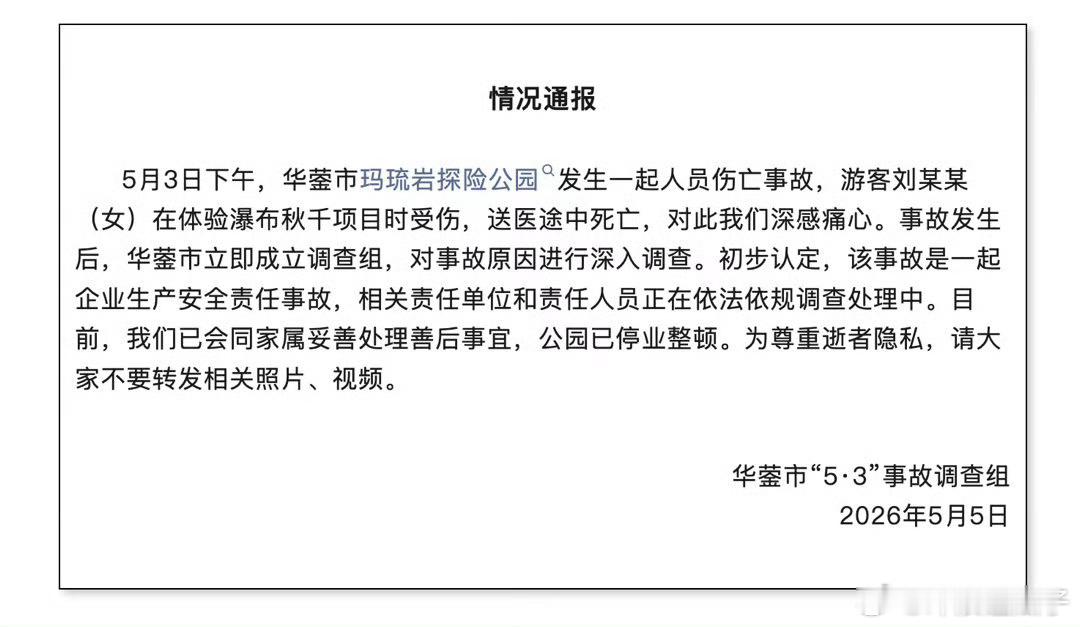 情况通报

5月3日下午，华蓥市玛琉岩探险公园发生一起人员伤亡事故，游客刘某某（女）在体验瀑布秋千项目时受伤，送医途中死亡，对此我们深感痛心。事故发生后，华蓥市立即成立调查组，对事故原因进行深入调查。初步认定，该事故是一起企业生产安全责任事故，相关责任单位和责任人员正在依法依规调查处理中。目前，我们已会同家属妥善处理善后事宜，公园已停业整顿。为尊重逝者隐私，请大家不要转发相关照片、视频。

华蓥市“5·3”事故调查组
2026年5月5日